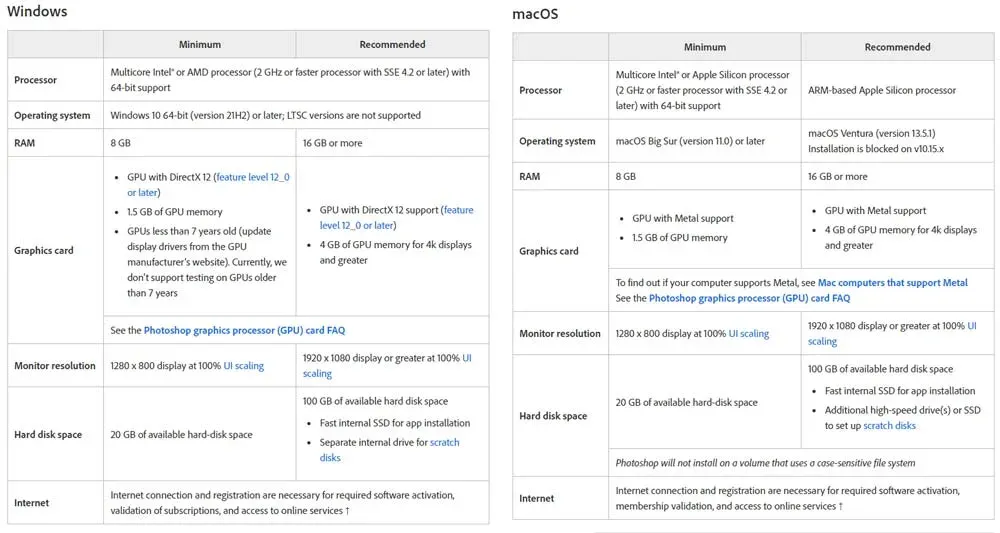 Windows

| | Minimum | Recommended |
|---|---|---|
| Processor | Multicore Intel® or AMD processor (2 GHz or faster processor with SSE 4.2 or later) with 64-bit support | |
| Operating system | Windows 10 64-bit (version 21H2) or later; LTSC versions are not supported | |
| RAM | 8 GB | 16 GB or more |
| Graphics card | • GPU with DirectX 12 (feature level 12_0 or later) • 1.5 GB of GPU memory • GPUs less than 7 years old (update display drivers from the GPU manufacturer's website). Currently, we don't support testing on GPUs older than 7 years | • GPU with DirectX 12 support (feature level 12_0 or later) • 4 GB of GPU memory for 4k displays and greater |
| | See the Photoshop graphics processor (GPU) card FAQ | |
| Monitor resolution | 1280 x 800 display at 100% UI scaling | 1920 x 1080 display or greater at 100% UI scaling |
| Hard disk space | 20 GB of available hard-disk space | 100 GB of available hard disk space • Fast internal SSD for app installation • Separate internal drive for scratch disks |
| Internet | Internet connection and registration are necessary for required software activation, validation of subscriptions, and access to online services † | |

macOS

| | Minimum | Recommended |
|---|---|---|
| Processor | Multicore Intel® or Apple Silicon processor (2 GHz or faster processor with SSE 4.2 or later) with 64-bit support | ARM-based Apple Silicon processor |
| Operating system | macOS Big Sur (version 11.0) or later | macOS Ventura (version 13.5.1) Installation is blocked on v10.15.x |
| RAM | 8 GB | 16 GB or more |
| Graphics card | • GPU with Metal support • 1.5 GB of GPU memory | • GPU with Metal support • 4 GB of GPU memory for 4k displays and greater |
| | To find out if your computer supports Metal, see Mac computers that support Metal See the Photoshop graphics processor (GPU) card FAQ | |
| Monitor resolution | 1280 x 800 display at 100% UI scaling | 1920 x 1080 display or greater at 100% UI scaling |
| Hard disk space | 20 GB of available hard-disk space | 100 GB of available hard disk space • Fast internal SSD for app installation • Additional high-speed drive(s) or SSD to set up scratch disks |
| | Photoshop will not install on a volume that uses a case-sensitive file system | |
| Internet | Internet connection and registration are necessary for required software activation, membership validation, and access to online services † | |